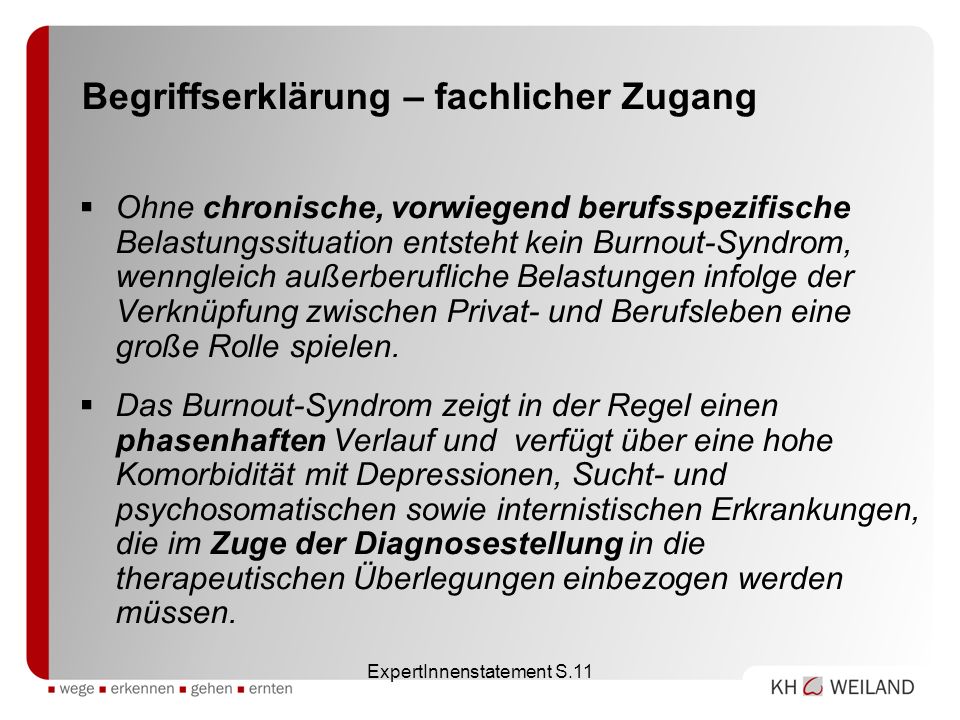 Begriffserklärung – fachlicher Zugang

▪ Ohne chronische, vorwiegend berufsspezifische Belastungssituation entsteht kein Burnout-Syndrom, wenngleich außerberufliche Belastungen infolge der Verknüpfung zwischen Privat- und Berufsleben eine große Rolle spielen.

▪ Das Burnout-Syndrom zeigt in der Regel einen phasenhaften Verlauf und verfügt über eine hohe Komorbidität mit Depressionen, Sucht- und psychosomatischen sowie internistischen Erkrankungen, die im Zuge der Diagnosestellung in die therapeutischen Überlegungen einbezogen werden müssen.

ExpertInnenstatement S.11

▪ wege ▪ erkennen ▪ gehen ▪ ernten

KH WEILAND